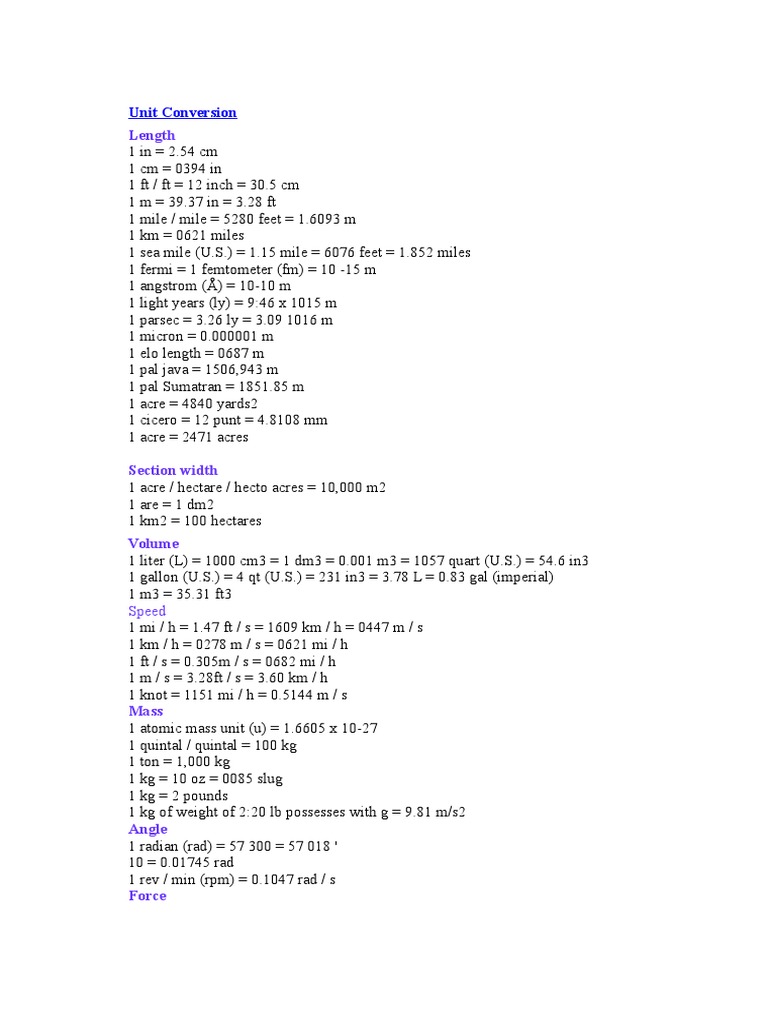 Unit Conversion

Length
1 in = 2.54 cm
1 cm = 0394 in
1 ft / ft = 12 inch = 30.5 cm
1 m = 39.37 in = 3.28 ft
1 mile / mile = 5280 feet = 1.6093 m
1 km = 0621 miles
1 sea mile (U.S.) = 1.15 mile = 6076 feet = 1.852 miles
1 fermi = 1 femtometer (fm) = 10 -15 m
1 angstrom (Å) = 10-10 m
1 light years (ly) = 9:46 x 1015 m
1 parsec = 3.26 ly = 3.09 1016 m
1 micron = 0.000001 m
1 elo length = 0687 m
1 pal java = 1506,943 m
1 pal Sumatran = 1851.85 m
1 acre = 4840 yards2
1 cicero = 12 punt = 4.8108 mm
1 acre = 2471 acres

Section width
1 acre / hectare / hecto acres = 10,000 m2
1 are = 1 dm2
1 km2 = 100 hectares

Volume
1 liter (L) = 1000 cm3 = 1 dm3 = 0.001 m3 = 1057 quart (U.S.) = 54.6 in3
1 gallon (U.S.) = 4 qt (U.S.) = 231 in3 = 3.78 L = 0.83 gal (imperial)
1 m3 = 35.31 ft3

Speed
1 mi / h = 1.47 ft / s = 1609 km / h = 0447 m / s
1 km / h = 0278 m / s = 0621 mi / h
1 ft / s = 0.305m / s = 0682 mi / h
1 m / s = 3.28ft / s = 3.60 km / h
1 knot = 1151 mi / h = 0.5144 m / s

Mass
1 atomic mass unit (u) = 1.6605 x 10-27
1 quintal / quintal = 100 kg
1 ton = 1,000 kg
1 kg = 10 oz = 0085 slug
1 kg = 2 pounds
1 kg of weight of 2:20 lb possesses with g = 9.81 m/s2

Angle
1 radian (rad) = 57 300 = 57 018 '
10 = 0.01745 rad
1 rev / min (rpm) = 0.1047 rad / s

Force